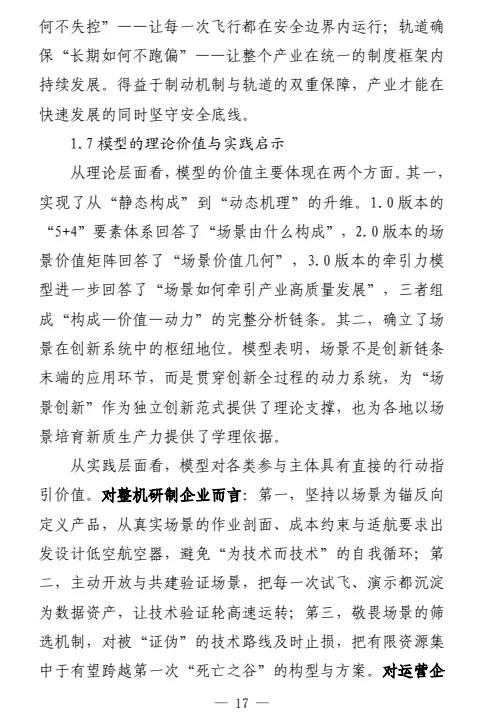 何不失控”——让每一次飞行都在安全边界内运行；轨道确保“长期如何不跑偏”——让整个产业在统一的制度框架内持续发展。得益于制动机制与轨道的双重保障，产业才能在快速发展的同时坚守安全底线。

1.7模型的理论价值与实践启示

从理论层面看，模型的价值主要体现在两个方面。其一，实现了从“静态构成”到“动态机理”的升维。1.0版本的“5+4”要素体系回答了“场景由什么构成”，2.0版本的场景价值矩阵回答了“场景价值几何”，3.0版本的牵引力模型进一步回答了“场景如何牵引产业高质量发展”，三者组成“构成—价值—动力”的完整分析链条。其二，确立了场景在创新系统中的枢纽地位。模型表明，场景不是创新链条末端的应用环节，而是贯穿创新全过程的动力系统，为“场景创新”作为独立创新范式提供了理论支撑，也为各地以场景培育新质生产力提供了学理依据。

从实践层面看，模型对各类参与主体具有直接的行动指引价值。对整机研制企业而言：第一，坚持以场景为锚反向定义产品，从真实场景的作业剖面、成本约束与适航要求出发设计低空航空器，避免“为技术而技术”的自我循环；第二，主动开放与共建验证场景，把每一次试飞、演示都沉淀为数据资产，让技术验证轮高速运转；第三，敬畏场景的筛选机制，对被“证伪”的技术路线及时止损，把有限资源集中于有望跨越第一次“死亡之谷”的构型与方案。对运营企

— 17 —